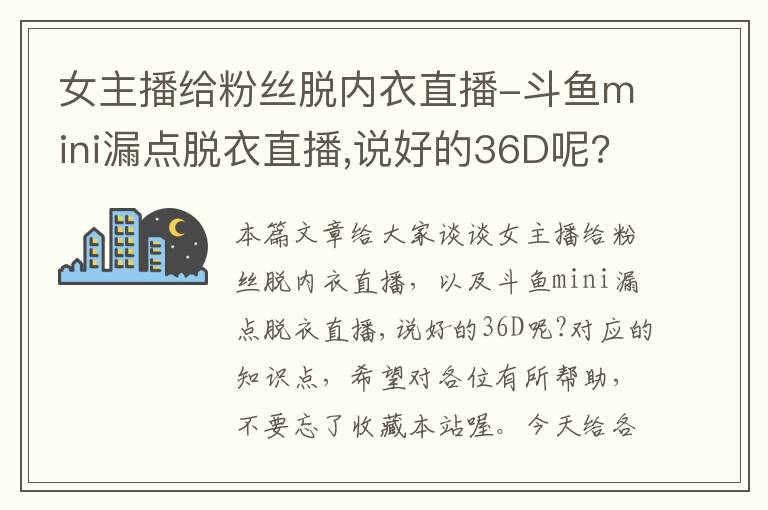 女主播给粉丝脱内衣直播-斗鱼mini漏点脱衣直播,说好的36D呢?

本篇文章给大家谈谈女主播给粉丝脱内衣直播，以及斗鱼mini漏点脱衣直播,说好的36D呢?对应的知识点，希望对各位有所帮助，不要忘了收藏本站喔。今天给各